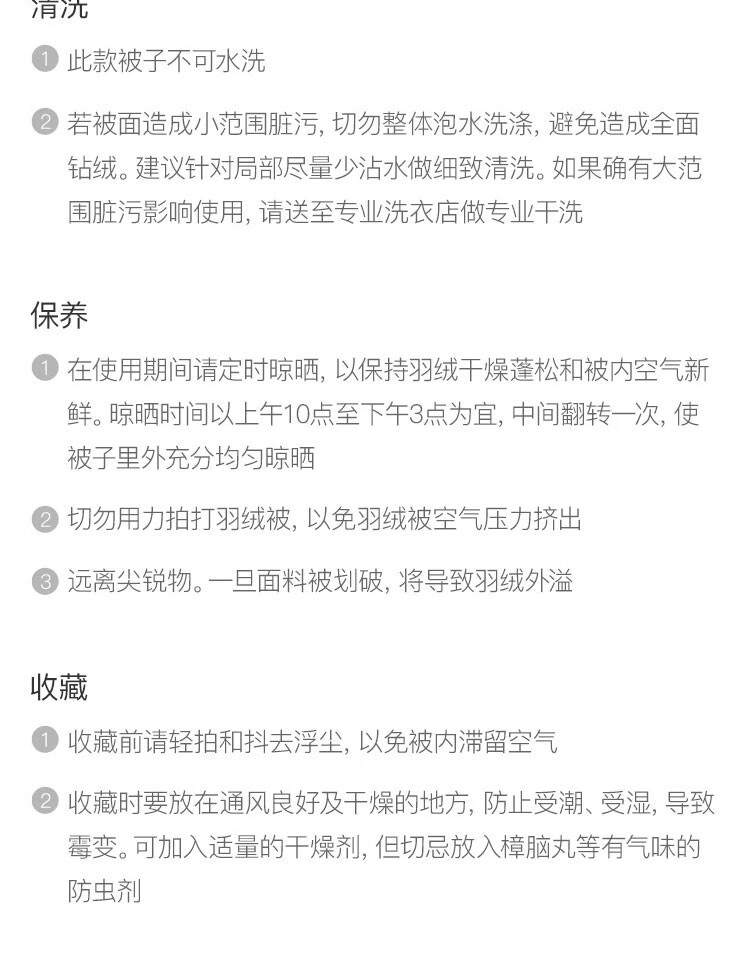 清洗

1 此款被子不可水洗

2 若被面造成小范围脏污, 切勿整体泡水洗涤, 避免造成全面钻绒。建议针对局部尽量少沾水做细致清洗。如果确有大范围脏污影响使用, 请送至专业洗衣店做专业干洗

保养

1 在使用期间请定时晾晒, 以保持羽绒干燥蓬松和被内空气新鲜。晾晒时间以上午10点至下午3点为宜, 中间翻转一次, 使被子里外充分均匀晾晒

2 切勿用力拍打羽绒被, 以免羽绒被空气压力挤出

3 远离尖锐物。一旦面料被划破, 将导致羽绒外溢

收藏

1 收藏前请轻拍和抖去浮尘, 以免被内滞留空气

2 收藏时要放在通风良好及干燥的地方, 防止受潮、受湿, 导致霉变。可加入适量的干燥剂, 但切忌放入樟脑丸等有气味的防虫剂